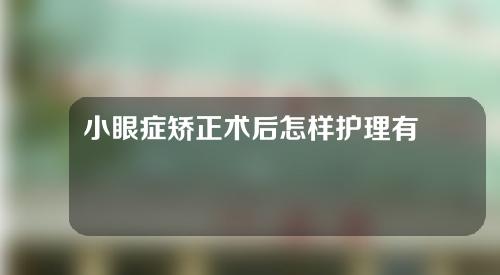 小眼症矫正术后怎样护理有